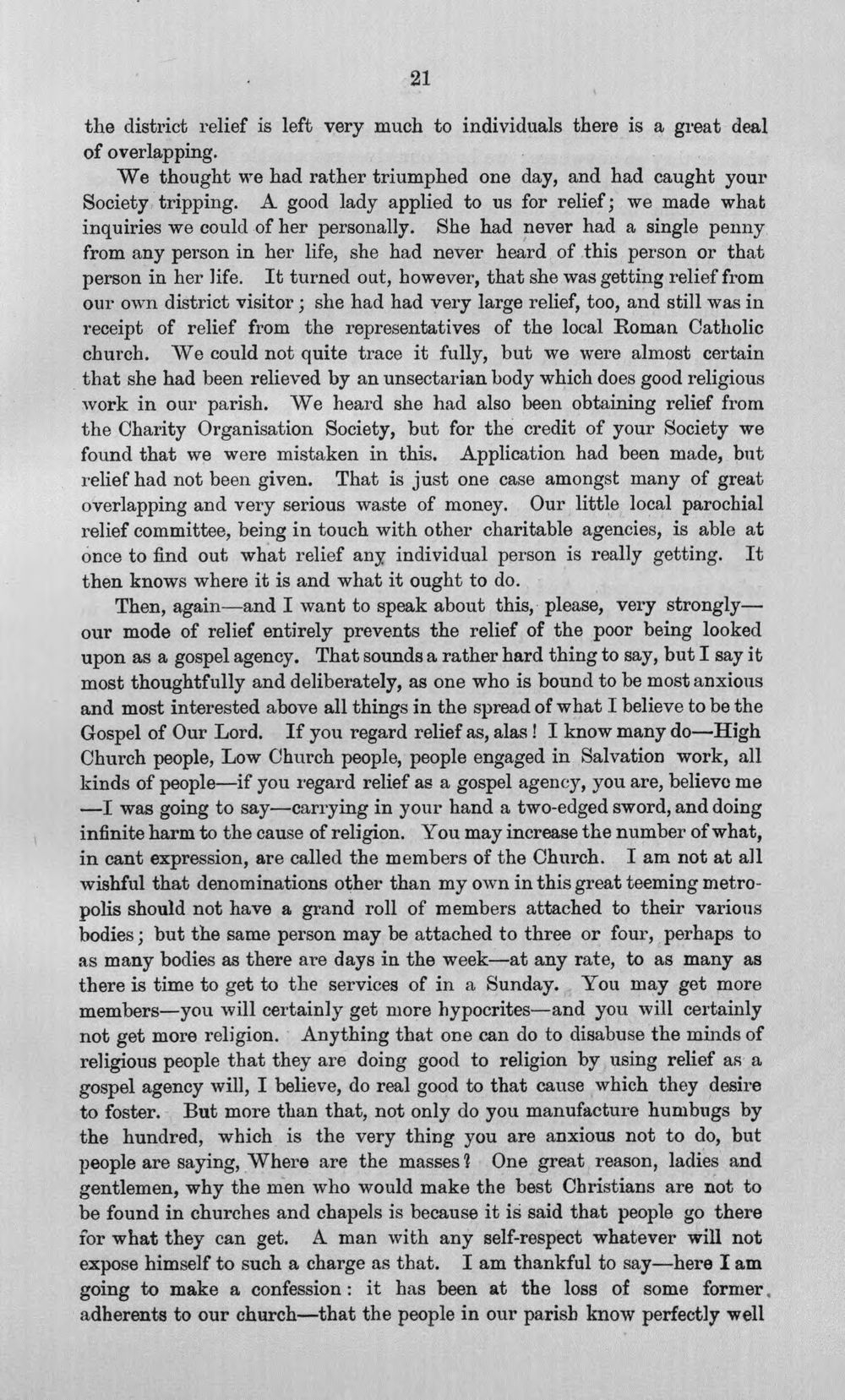 21

the district relief is left very much to individuals there is a great deal of overlapping.

We thought we had rather triumphed one day, and had caught your Society tripping. A good lady applied to us for relief; we made what inquiries we could of her personally. She had never had a single penny from any person in her life, she had never heard of this person or that person in her life. It turned out, however, that she was getting relief from our own district visitor; she had had very large relief, too, and still was in receipt of relief from the representatives of the local Roman Catholic church. We could not quite trace it fully, but we were almost certain that she had been relieved by an unsectarian body which does good religious work in our parish. We heard she had also been obtaining relief from the Charity Organisation Society, but for the credit of your Society we found that we were mistaken in this. Application had been made, but relief had not been given. That is just one case amongst many of great overlapping and very serious waste of money. Our little local parochial relief committee, being in touch with other charitable agencies, is able at once to find out what relief any individual person is really getting. It then knows where it is and what it ought to do.

Then, again—and I want to speak about this, please, very strongly—our mode of relief entirely prevents the relief of the poor being looked upon as a gospel agency. That sounds a rather hard thing to say, but I say it most thoughtfully and deliberately, as one who is bound to be most anxious and most interested above all things in the spread of what I believe to be the Gospel of Our Lord. If you regard relief as, alas! I know many do—High Church people, Low Church people, people engaged in Salvation work, all kinds of people—if you regard relief as a gospel agency, you are, believe me —I was going to say—carrying in your hand a two-edged sword, and doing infinite harm to the cause of religion. You may increase the number of what, in cant expression, are called the members of the Church. I am not at all wishful that denominations other than my own in this great teeming metropolis should not have a grand roll of members attached to their various bodies; but the same person may be attached to three or four, perhaps to as many bodies as there are days in the week—at any rate, to as many as there is time to get to the services of in a Sunday. You may get more members—you will certainly get more hypocrites—and you will certainly not get more religion. Anything that one can do to disabuse the minds of religious people that they are doing good to religion by using relief as a gospel agency will, I believe, do real good to that cause which they desire to foster. But more than that, not only do you manufacture humbugs by the hundred, which is the very thing you are anxious not to do, but people are saying, Where are the masses? One great reason, ladies and gentlemen, why the men who would make the best Christians are not to be found in churches and chapels is because it is said that people go there for what they can get. A man with any self-respect whatever will not expose himself to such a charge as that. I am thankful to say—here I am going to make a confession: it has been at the loss of some former adherents to our church—that the people in our parish know perfectly well